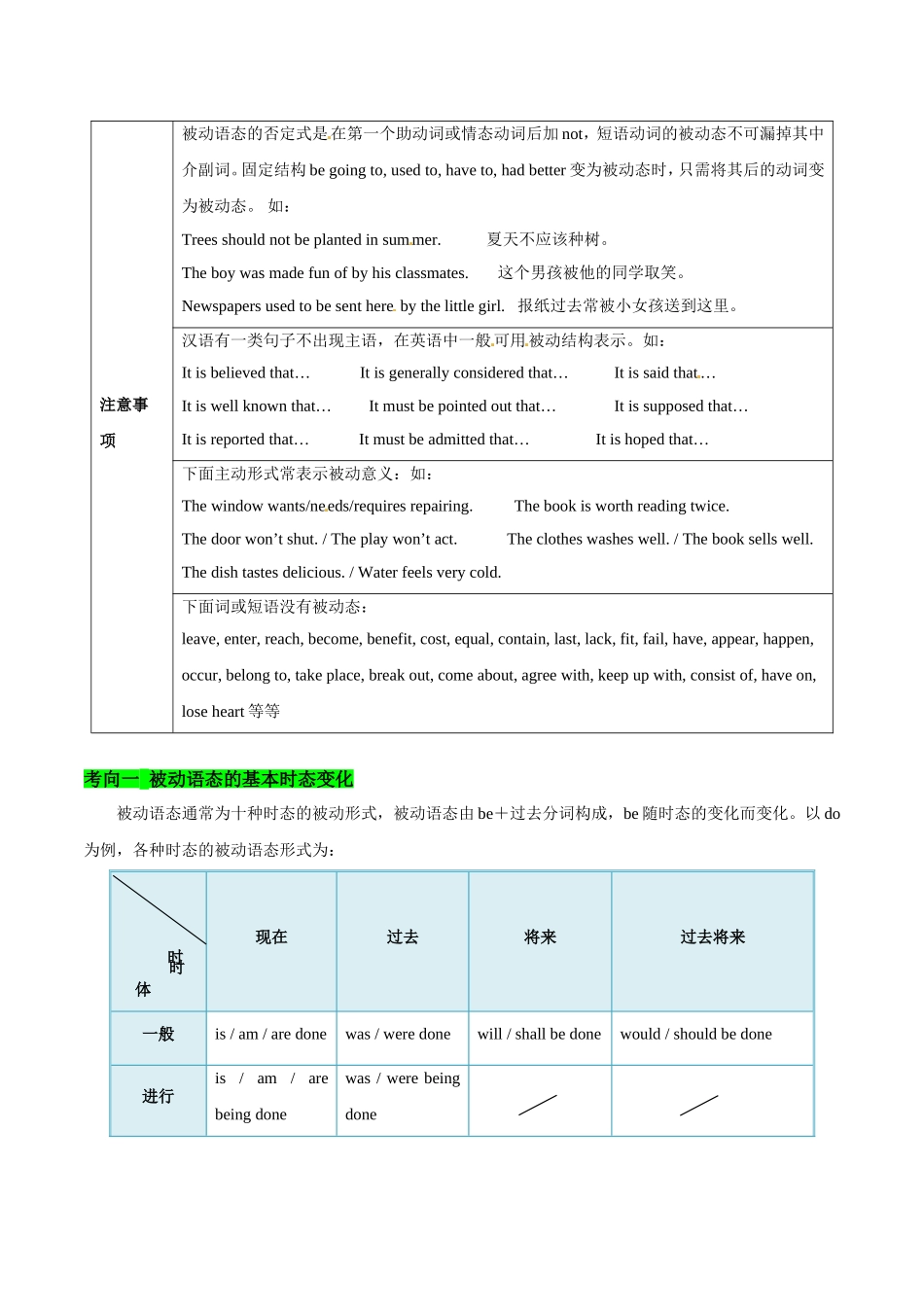 | 注意事项 | 被动语态的否定式是在第一个助动词或情态动词后加 not，短语动词的被动态不可漏掉其中介副词。固定结构 be going to, used to, have to, had better 变为被动态时，只需将其后的动词变为被动态。 如：<br>Trees should not be planted in summer. 夏天不应该种树。<br>The boy was made fun of by his classmates. 这个男孩被他的同学取笑。<br>Newspapers used to be sent here by the little girl. 报纸过去常被小女孩送到这里。 |
|---|---|
| | 汉语有一类句子不出现主语，在英语中一般可用被动结构表示。如：<br>It is believed that… It is generally considered that… It is said that…<br>It is well known that… It must be pointed out that… It is supposed that…<br>It is reported that… It must be admitted that… It is hoped that… |
| | 下面主动形式常表示被动意义：如：<br>The window wants/needs/requires repairing. The book is worth reading twice.<br>The door won't shut. / The play won't act. The clothes washes well. / The book sells well.<br>The dish tastes delicious. / Water feels very cold. |
| | 下面词或短语没有被动态：<br>leave, enter, reach, become, benefit, cost, equal, contain, last, lack, fit, fail, have, appear, happen, occur, belong to, take place, break out, come about, agree with, keep up with, consist of, have on, lose heart 等等 |

考向一 被动语态的基本时态变化

被动语态通常为十种时态的被动形式，被动语态由 be＋过去分词构成，be 随时态的变化而变化。以 do 为例，各种时态的被动语态形式为：

| 时 体 | 现在 | 过去 | 将来 | 过去将来 |
|---|---|---|---|---|
| 一般 | is / am / are done | was / were done | will / shall be done | would / should be done |
| 进行 | is / am / are being done | was / were being done | | |